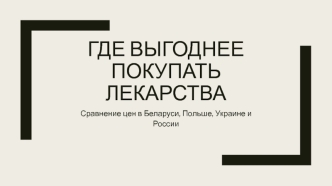 ГДЕ ВЫГОДНЕЕ ПОКУПАТЬ ЛЕКАРСТВА

Сравнение цен в Беларуси, Польше, Украине и России